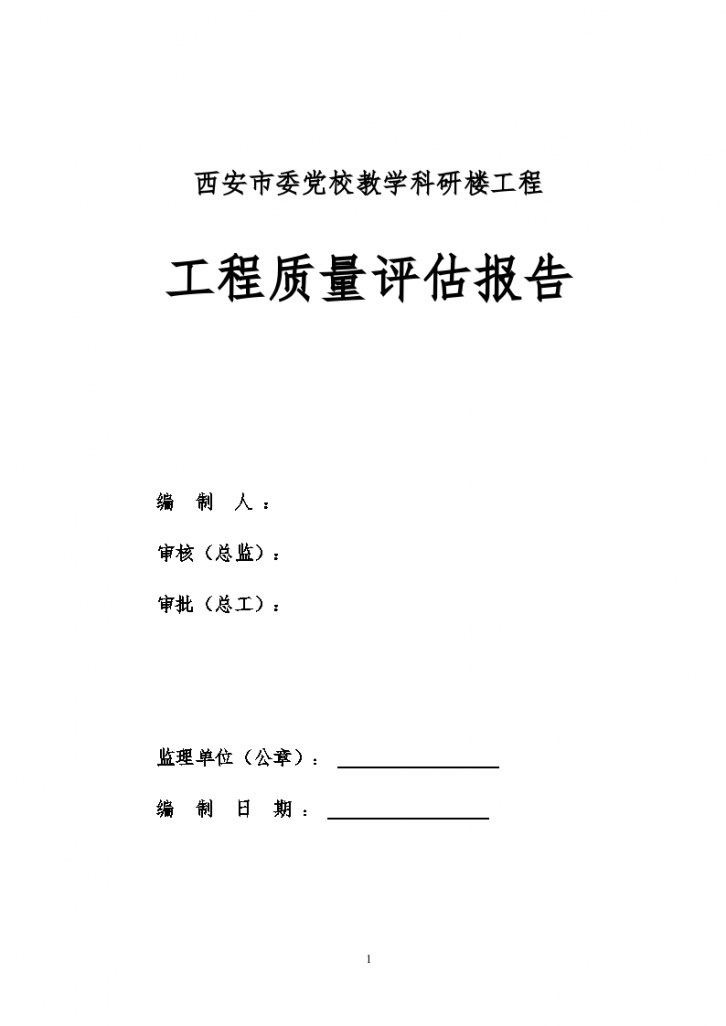 西安市委党校教学科研楼工程

工程质量评估报告

编　制　人：

审核（总监）：

审批（总工）：

监理单位（公章）：

编　制　日　期：

1